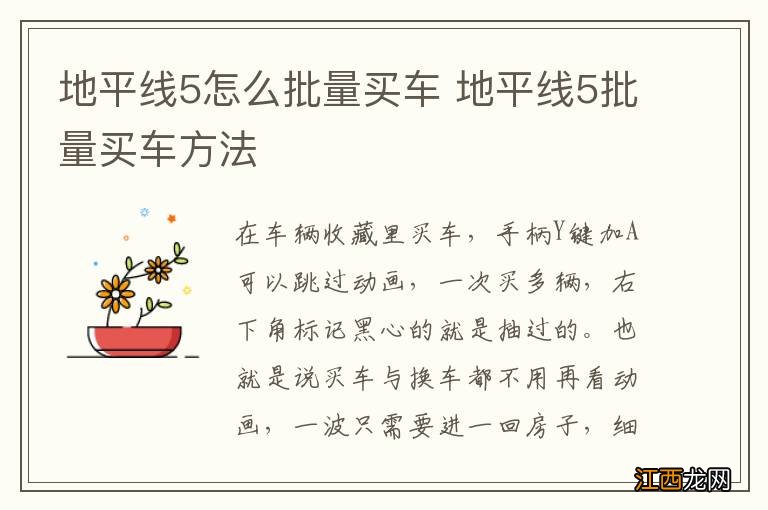 地平线5怎么批量买车 地平线5批量买车方法

在车辆收藏里买车，手柄Y键加A可以跳过动画，一次买多辆，右下角标记黑心的就是抽过的。也就是说买车与换车都不用再看动画，一波只需要进一回房子，细

江西龙网